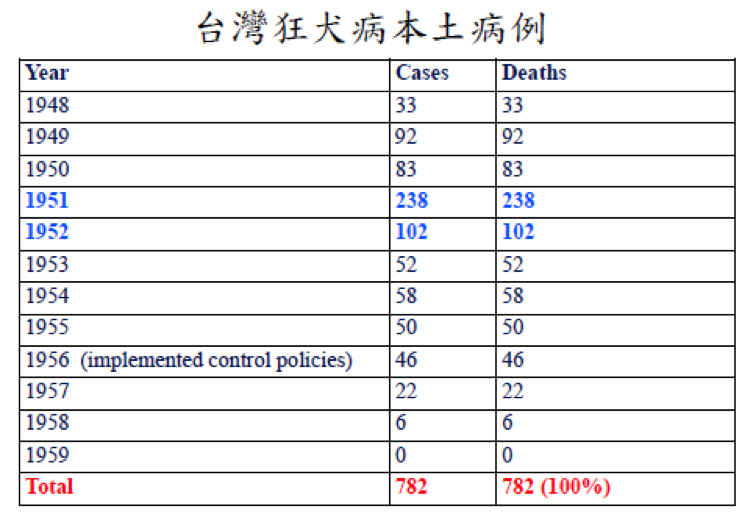 台灣狂犬病本土病例

| Year | Cases | Deaths |
|---|---|---|
| 1948 | 33 | 33 |
| 1949 | 92 | 92 |
| 1950 | 83 | 83 |
| 1951 | 238 | 238 |
| 1952 | 102 | 102 |
| 1953 | 52 | 52 |
| 1954 | 58 | 58 |
| 1955 | 50 | 50 |
| 1956 (implemented control policies) | 46 | 46 |
| 1957 | 22 | 22 |
| 1958 | 6 | 6 |
| 1959 | 0 | 0 |
| Total | 782 | 782 (100%) |